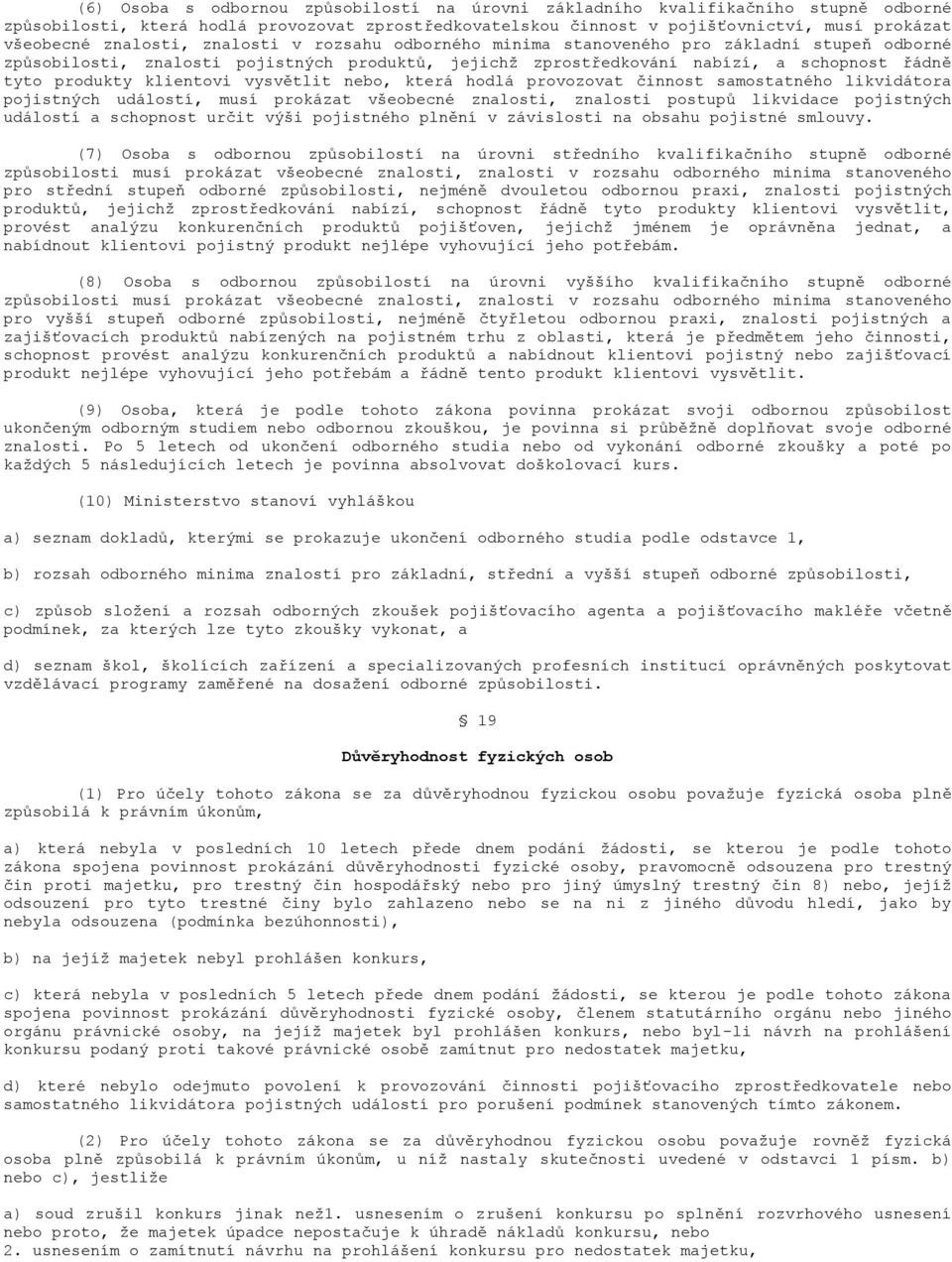 (6) Osoba s odbornou způsobilostí na úrovni základního kvalifikačního stupně odborné způsobilosti, která hodlá provozovat zprostředkovatelskou činnost v pojišťovnictví, musí prokázat všeobecné znalosti, znalosti v rozsahu odborného minima stanoveného pro základní stupeň odborné způsobilosti, znalosti pojistných produktů, jejichž zprostředkování nabízí, a schopnost řádně tyto produkty klientovi vysvětlit nebo, která hodlá provozovat činnost samostatného likvidátora pojistných událostí, musí prokázat všeobecné znalosti, znalosti postupů likvidace pojistných událostí a schopnost určit výši pojistného plnění v závislosti na obsahu pojistné smlouvy.

(7) Osoba s odbornou způsobilostí na úrovni středního kvalifikačního stupně odborné způsobilosti musí prokázat všeobecné znalosti, znalosti v rozsahu odborného minima stanoveného pro střední stupeň odborné způsobilosti, nejméně dvouletou odbornou praxi, znalosti pojistných produktů, jejichž zprostředkování nabízí, schopnost řádně tyto produkty klientovi vysvětlit, provést analýzu konkurenčních produktů pojišťoven, jejichž jménem je oprávněna jednat, a nabídnout klientovi pojistný produkt nejlépe vyhovující jeho potřebám.

(8) Osoba s odbornou způsobilostí na úrovni vyššího kvalifikačního stupně odborné způsobilosti musí prokázat všeobecné znalosti, znalosti v rozsahu odborného minima stanoveného pro vyšší stupeň odborné způsobilosti, nejméně čtyřletou odbornou praxi, znalosti pojistných a zajišťovacích produktů nabízených na pojistném trhu z oblasti, která je předmětem jeho činnosti, schopnost provést analýzu konkurenčních produktů a nabídnout klientovi pojistný nebo zajišťovací produkt nejlépe vyhovující jeho potřebám a řádně tento produkt klientovi vysvětlit.

(9) Osoba, která je podle tohoto zákona povinna prokázat svoji odbornou způsobilost ukončeným odborným studiem nebo odbornou zkouškou, je povinna si průběžně doplňovat svoje odborné znalosti. Po 5 letech od ukončení odborného studia nebo od vykonání odborné zkoušky a poté po každých 5 následujících letech je povinna absolvovat doškolovací kurs.

(10) Ministerstvo stanoví vyhláškou

a) seznam dokladů, kterými se prokazuje ukončení odborného studia podle odstavce 1,

b) rozsah odborného minima znalostí pro základní, střední a vyšší stupeň odborné způsobilosti,

c) způsob složení a rozsah odborných zkoušek pojišťovacího agenta a pojišťovacího makléře včetně podmínek, za kterých lze tyto zkoušky vykonat, a

d) seznam škol, školících zařízení a specializovaných profesních institucí oprávněných poskytovat vzdělávací programy zaměřené na dosažení odborné způsobilosti.

§ 19

Důvěryhodnost fyzických osob

(1) Pro účely tohoto zákona se za důvěryhodnou fyzickou osobu považuje fyzická osoba plně způsobilá k právním úkonům,

a) která nebyla v posledních 10 letech přede dnem podání žádosti, se kterou je podle tohoto zákona spojena povinnost prokázání důvěryhodnosti fyzické osoby, pravomocně odsouzena pro trestný čin proti majetku, pro trestný čin hospodářský nebo pro jiný úmyslný trestný čin 8) nebo, jejíž odsouzení pro tyto trestné činy bylo zahlazeno nebo se na ni z jiného důvodu hledí, jako by nebyla odsouzena (podmínka bezúhonnosti),

b) na jejíž majetek nebyl prohlášen konkurs,

c) která nebyla v posledních 5 letech přede dnem podání žádosti, se kterou je podle tohoto zákona spojena povinnost prokázání důvěryhodnosti fyzické osoby, členem statutárního orgánu nebo jiného orgánu právnické osoby, na jejíž majetek byl prohlášen konkurs, nebo byl-li návrh na prohlášení konkursu podaný proti takové právnické osobě zamítnut pro nedostatek majetku,

d) které nebylo odejmuto povolení k provozování činnosti pojišťovacího zprostředkovatele nebo samostatného likvidátora pojistných událostí pro porušení podmínek stanovených tímto zákonem.

(2) Pro účely tohoto zákona se za důvěryhodnou fyzickou osobu považuje rovněž fyzická osoba plně způsobilá k právním úkonům, u níž nastaly skutečnosti uvedené v odstavci 1 písm. b) nebo c), jestliže

a) soud zrušil konkurs jinak než1. usnesením o zrušení konkursu po splnění rozvrhového usnesení nebo proto, že majetek úpadce nepostačuje k úhradě nákladů konkursu, nebo
2. usnesením o zamítnutí návrhu na prohlášení konkursu pro nedostatek majetku,